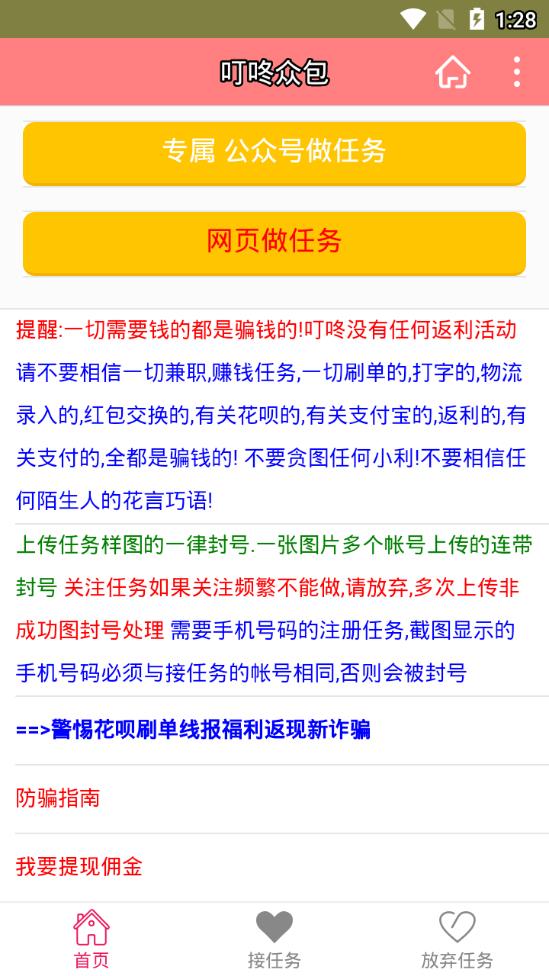 1:28

叮咚众包

专属 公众号做任务

网页做任务

提醒:一切需要钱的都是骗钱的!叮咚没有任何返利活动 请不要相信一切兼职,赚钱任务,一切刷单的,打字的,物流录入的,红包交换的,有关花呗的,有关支付宝的,返利的,有关支付的,全都是骗钱的! 不要贪图任何小利!不要相信任何陌生人的花言巧语!

上传任务样图的一律封号.一张图片多个帐号上传的连带封号 关注任务如果关注频繁不能做,请放弃,多次上传非成功图封号处理 需要手机号码的注册任务,截图显示的手机号码必须与接任务的帐号相同,否则会被封号

==>警惕花呗刷单线报福利返现新诈骗

防骗指南

我要提现佣金

首页

接任务

放弃任务